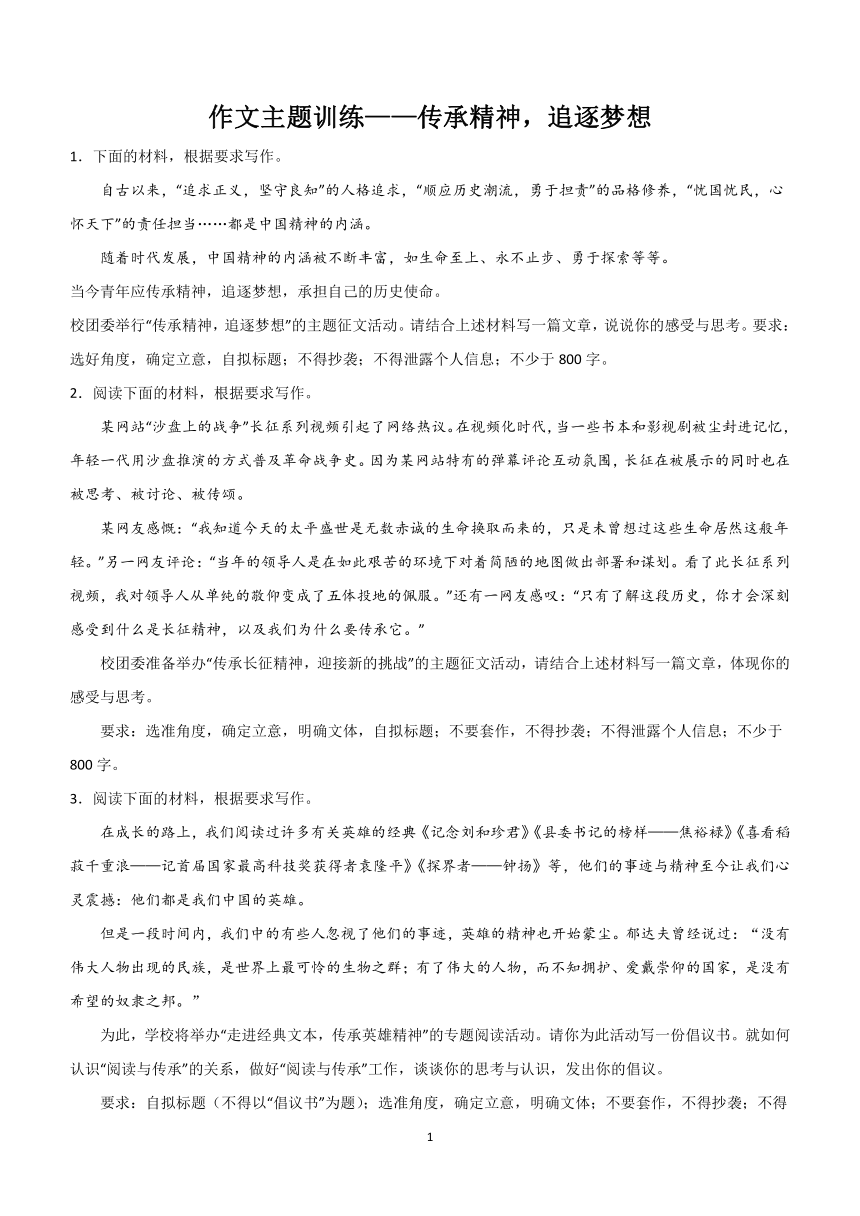 作文主题训练——传承精神，追逐梦想

1．下面的材料，根据要求写作。

自古以来，“追求正义，坚守良知”的人格追求，“顺应历史潮流，勇于担责”的品格修养，“忧国忧民，心怀天下”的责任担当……都是中国精神的内涵。

随着时代发展，中国精神的内涵被不断丰富，如生命至上、永不止步、勇于探索等等。

当今青年应传承精神，追逐梦想，承担自己的历史使命。

校团委举行“传承精神，追逐梦想”的主题征文活动。请结合上述材料写一篇文章，说说你的感受与思考。要求：选好角度，确定立意，自拟标题；不得抄袭；不得泄露个人信息；不少于 800 字。

2．阅读下面的材料，根据要求写作。

某网站“沙盘上的战争”长征系列视频引起了网络热议。在视频化时代，当一些书本和影视剧被尘封进记忆，年轻一代用沙盘推演的方式普及革命战争史。因为某网站特有的弹幕评论互动氛围，长征在被展示的同时也在被思考、被讨论、被传颂。

某网友感慨：“我知道今天的太平盛世是无数赤诚的生命换取而来的，只是未曾想过这些生命居然这般年轻。”另一网友评论：“当年的领导人是在如此艰苦的环境下对着简陋的地图做出部署和谋划。看了此长征系列视频，我对领导人从单纯的敬仰变成了五体投地的佩服。”还有一网友感叹：“只有了解这段历史，你才会深刻感受到什么是长征精神，以及我们为什么要传承它。”

校团委准备举办“传承长征精神，迎接新的挑战”的主题征文活动，请结合上述材料写一篇文章，体现你的感受与思考。

要求：选准角度，确定立意，明确文体，自拟标题；不要套作，不得抄袭；不得泄露个人信息；不少于 800 字。

3．阅读下面的材料，根据要求写作。

在成长的路上，我们阅读过许多有关英雄的经典《记念刘和珍君》《县委书记的榜样——焦裕禄》《喜看稻菽千重浪——记首届国家最高科技奖获得者袁隆平》《探界者——钟扬》等，他们的事迹与精神至今让我们心灵震撼：他们都是我们中国的英雄。

但是一段时间内，我们中的有些人忽视了他们的事迹，英雄的精神也开始蒙尘。郁达夫曾经说过：“没有伟大人物出现的民族，是世界上最可怜的生物之群；有了伟大的人物，而不知拥护、爱戴崇仰的国家，是没有希望的奴隶之邦。”

为此，学校将举办“走进经典文本，传承英雄精神”的专题阅读活动。请你为此活动写一份倡议书。就如何认识“阅读与传承”的关系，做好“阅读与传承”工作，谈谈你的思考与认识，发出你的倡议。

要求：自拟标题（不得以“倡议书”为题）；选准角度，确定立意，明确文体；不要套作，不得抄袭；不得

1